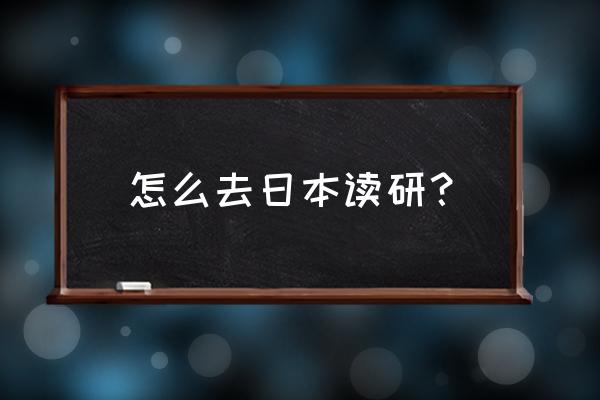 怎么去日本读研？